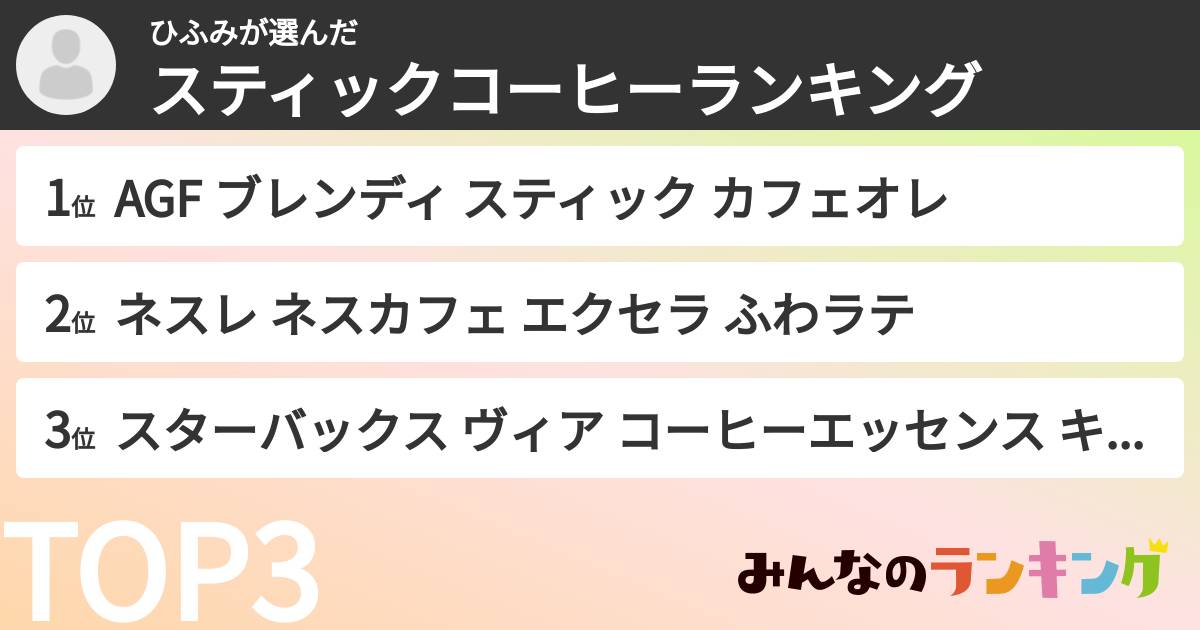 ひふみが選んだ
スティックコーヒーランキング

1位 AGF ブレンディ スティック カフェオレ

2位 ネスレ ネスカフェ エクセラ ふわラテ

3位 スターバックス ヴィア コーヒーエッセンス キ...

TOP3

みんなのランキング